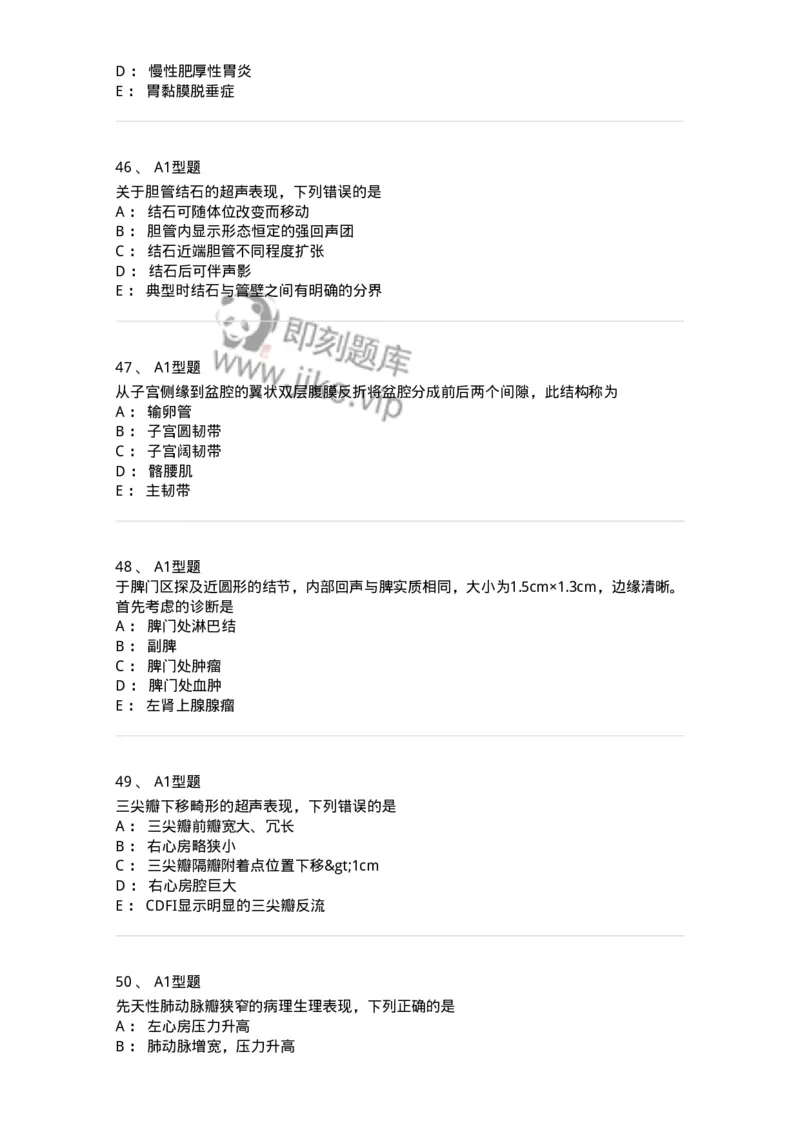 D： 慢性肥厚性胃炎
E： 胃黏膜脱垂症

46、 A1型题
关于胆管结石的超声表现，下列错误的是
A： 结石可随体位改变而移动
B： 胆管内显示形态恒定的强回声团
C： 结石近端胆管不同程度扩张
D： 结石后可伴声影
E： 典型时结石与管壁之间有明确的分界

即刻题库
www.jike.vip

47、 A1型题
从子宫侧缘到盆腔的翼状双层腹膜反折将盆腔分成前后两个间隙，此结构称为
A： 输卵管
B： 子宫圆韧带
C： 子宫阔韧带
D： 髂腰肌
E： 主韧带

48、 A1型题
于脾门区探及近圆形的结节，内部回声与脾实质相同，大小为1.5cm×1.3cm，边缘清晰。首先考虑的诊断是
A： 脾门处淋巴结
B： 副脾
C： 脾门处肿瘤
D： 脾门处血肿
E： 左肾上腺腺瘤

49、 A1型题
三尖瓣下移畸形的超声表现，下列错误的是
A： 三尖瓣前瓣宽大、冗长
B： 右心房略狭小
C： 三尖瓣隔瓣附着点位置下移&gt;1cm
D： 右心房腔巨大
E： CDFI显示明显的三尖瓣反流

50、 A1型题
先天性肺动脉瓣狭窄的病理生理表现，下列正确的是
A： 左心房压力升高
B： 肺动脉增宽，压力升高